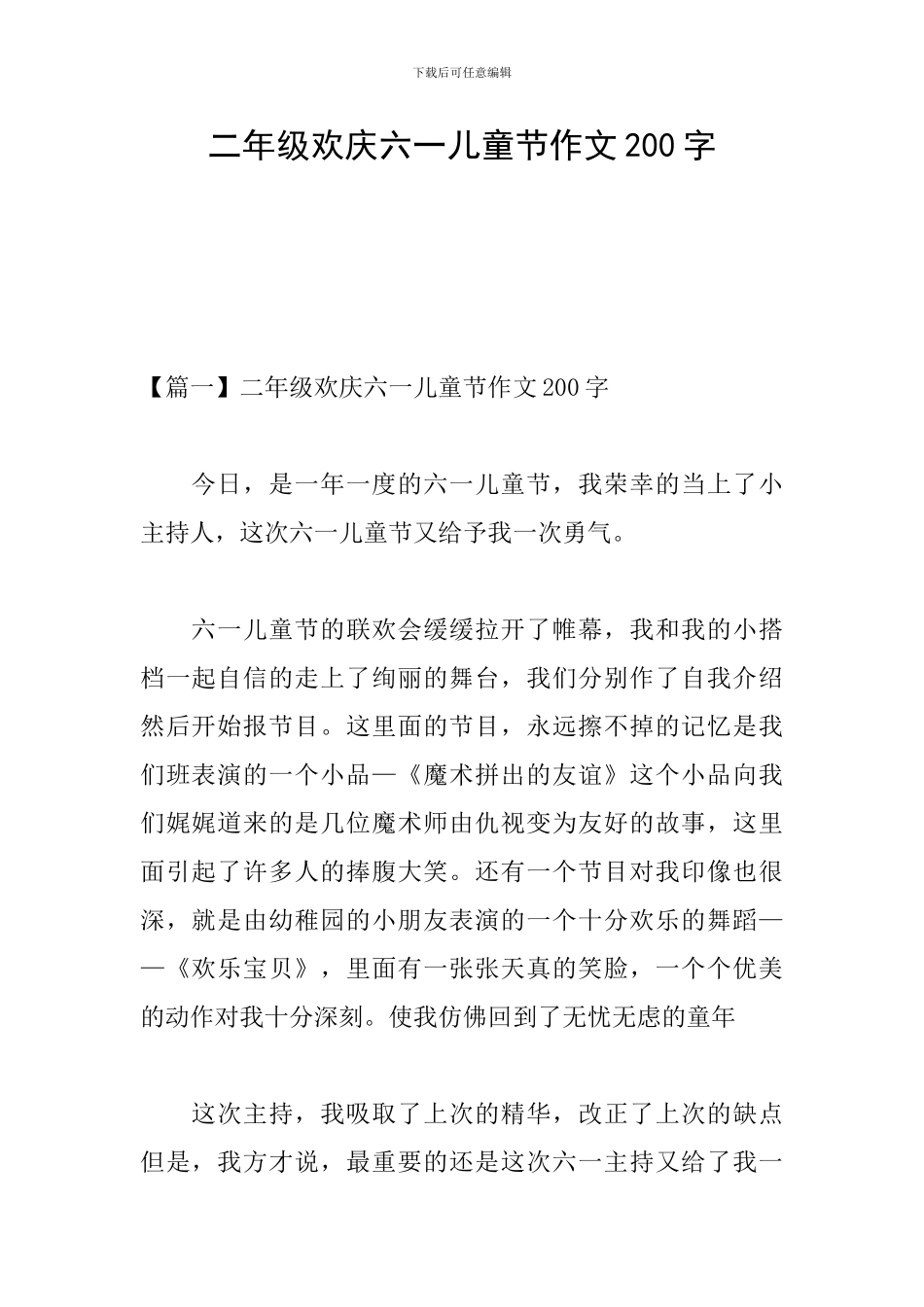 下载后可任意编辑

二年级欢庆六一儿童节作文200字

【篇一】二年级欢庆六一儿童节作文200字

今日，是一年一度的六一儿童节，我荣幸的当上了小主持人，这次六一儿童节又给予我一次勇气。

六一儿童节的联欢会缓缓拉开了帷幕，我和我的小搭档一起自信的走上了绚丽的舞台，我们分别作了自我介绍然后开始报节目。这里面的节目，永远擦不掉的记忆是我们班表演的一个小品—《魔术拼出的友谊》这个小品向我们娓娓道来的是几位魔术师由仇视变为友好的故事，这里面引起了许多人的捧腹大笑。还有一个节目对我印像也很深，就是由幼稚园的小朋友表演的一个十分欢乐的舞蹈——《欢乐宝贝》，里面有一张张天真的笑脸，一个个优美的动作对我十分深刻。使我仿佛回到了无忧无虑的童年

这次主持，我吸取了上次的精华，改正了上次的缺点但是，我方才说，最重要的还是这次六一主持又给了我一